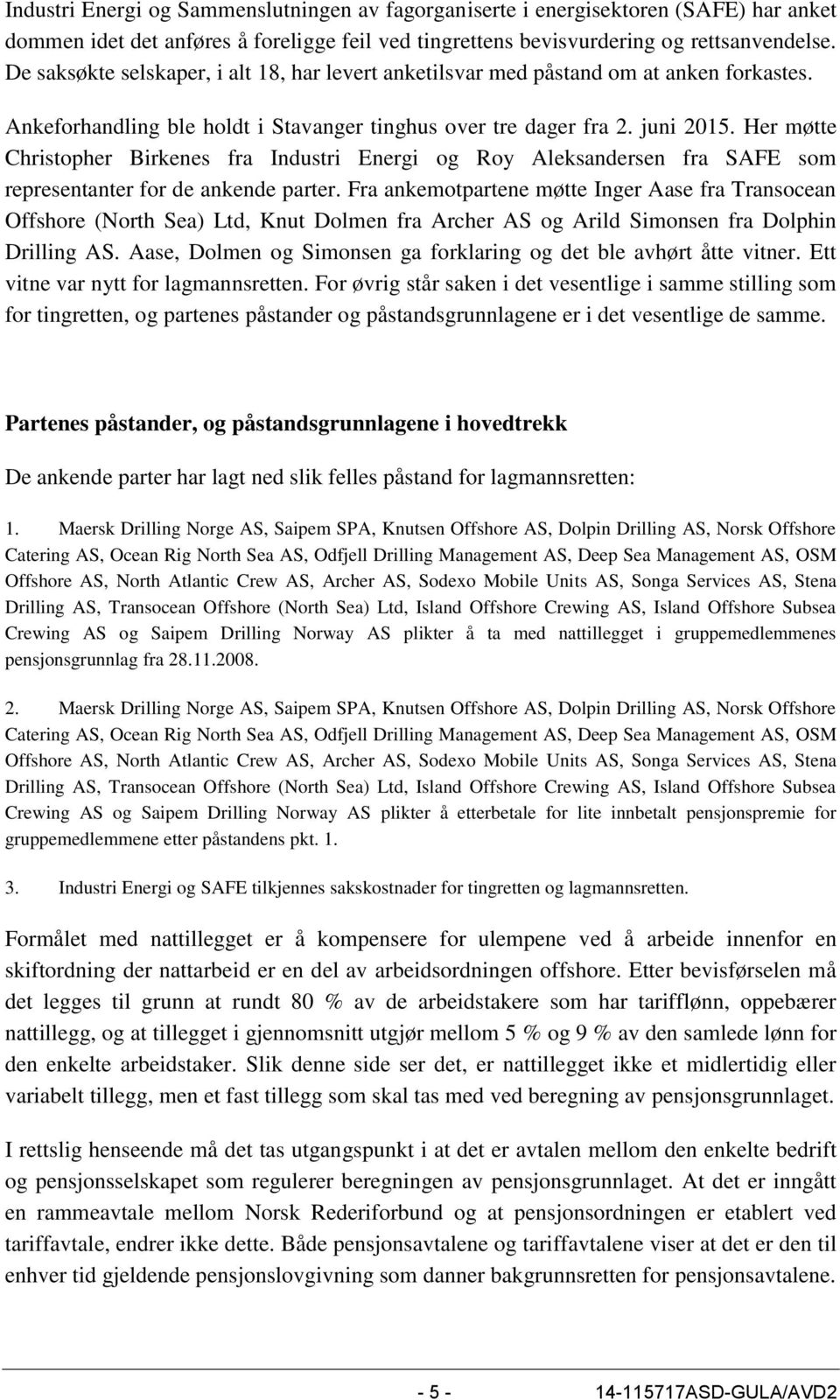 Industri Energi og Sammenslutningen av fagorganiserte i energisektoren (SAFE) har anket dommen idet det anføres å foreligge feil ved tingrettens bevisvurdering og rettsanvendelse. De saksøkte selskaper, i alt 18, har levert anketilsvar med påstand om at anken forkastes.

Ankeforhandling ble holdt i Stavanger tinghus over tre dager fra 2. juni 2015. Her møtte Christopher Birkenes fra Industri Energi og Roy Aleksandersen fra SAFE som representanter for de ankende parter. Fra ankemotpartene møtte Inger Aase fra Transocean Offshore (North Sea) Ltd, Knut Dolmen fra Archer AS og Arild Simonsen fra Dolphin Drilling AS. Aase, Dolmen og Simonsen ga forklaring og det ble avhørt åtte vitner. Ett vitne var nytt for lagmannsretten. For øvrig står saken i det vesentlige i samme stilling som for tingretten, og partenes påstander og påstandsgrunnlagene er i det vesentlige de samme.

Partenes påstander, og påstandsgrunnlagene i hovedtrekk

De ankende parter har lagt ned slik felles påstand for lagmannsretten:

1. Maersk Drilling Norge AS, Saipem SPA, Knutsen Offshore AS, Dolpin Drilling AS, Norsk Offshore Catering AS, Ocean Rig North Sea AS, Odfjell Drilling Management AS, Deep Sea Management AS, OSM Offshore AS, North Atlantic Crew AS, Archer AS, Sodexo Mobile Units AS, Songa Services AS, Stena Drilling AS, Transocean Offshore (North Sea) Ltd, Island Offshore Crewing AS, Island Offshore Subsea Crewing AS og Saipem Drilling Norway AS plikter å ta med nattillegget i gruppemedlemmenes pensjonsgrunnlag fra 28.11.2008.

2. Maersk Drilling Norge AS, Saipem SPA, Knutsen Offshore AS, Dolpin Drilling AS, Norsk Offshore Catering AS, Ocean Rig North Sea AS, Odfjell Drilling Management AS, Deep Sea Management AS, OSM Offshore AS, North Atlantic Crew AS, Archer AS, Sodexo Mobile Units AS, Songa Services AS, Stena Drilling AS, Transocean Offshore (North Sea) Ltd, Island Offshore Crewing AS, Island Offshore Subsea Crewing AS og Saipem Drilling Norway AS plikter å etterbetale for lite innbetalt pensjonspremie for gruppemedlemmene etter påstandens pkt. 1.

3. Industri Energi og SAFE tilkjennes sakskostnader for tingretten og lagmannsretten.

Formålet med nattillegget er å kompensere for ulempene ved å arbeide innenfor en skiftordning der nattarbeid er en del av arbeidsordningen offshore. Etter bevisførselen må det legges til grunn at rundt 80 % av de arbeidstakere som har tarifflønn, oppebærer nattillegg, og at tillegget i gjennomsnitt utgjør mellom 5 % og 9 % av den samlede lønn for den enkelte arbeidstaker. Slik denne side ser det, er nattillegget ikke et midlertidig eller variabelt tillegg, men et fast tillegg som skal tas med ved beregning av pensjonsgrunnlaget.

I rettslig henseende må det tas utgangspunkt i at det er avtalen mellom den enkelte bedrift og pensjonsselskapet som regulerer beregningen av pensjonsgrunnlaget. At det er inngått en rammeavtale mellom Norsk Rederiforbund og at pensjonsordningen er etablert ved tariffavtale, endrer ikke dette. Både pensjonsavtalene og tariffavtalene viser at det er den til enhver tid gjeldende pensjonslovgivning som danner bakgrunnsretten for pensjonsavtalene.

- 5 - 14-115717ASD-GULA/AVD2